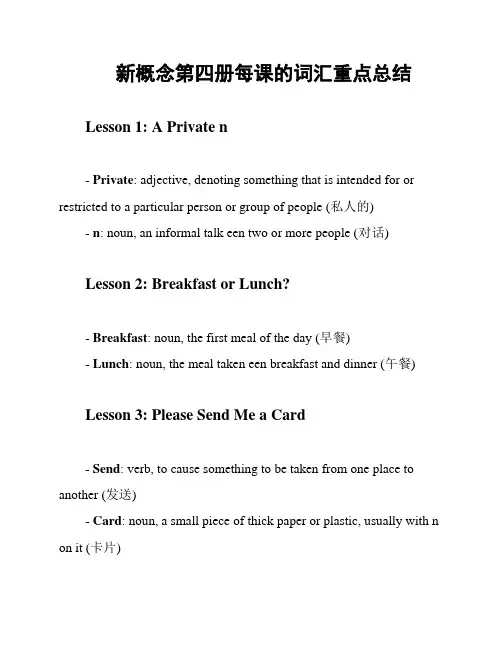 新概念第四册每课的词汇重点总结

Lesson 1: A Private n

- Private: adjective, denoting something that is intended for or restricted to a particular person or group of people (私人的)
- n: noun, an informal talk een two or more people (对话)

Lesson 2: Breakfast or Lunch?

- Breakfast: noun, the first meal of the day (早餐)
- Lunch: noun, the meal taken een breakfast and dinner (午餐)

Lesson 3: Please Send Me a Card

- Send: verb, to cause something to be taken from one place to another (发送)
- Card: noun, a small piece of thick paper or plastic, usually with n on it (卡片)